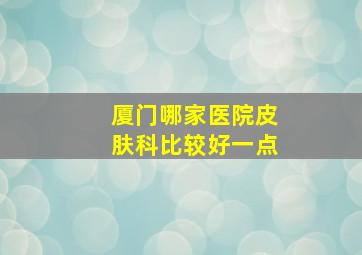 厦门哪家医院皮肤科比较好一点